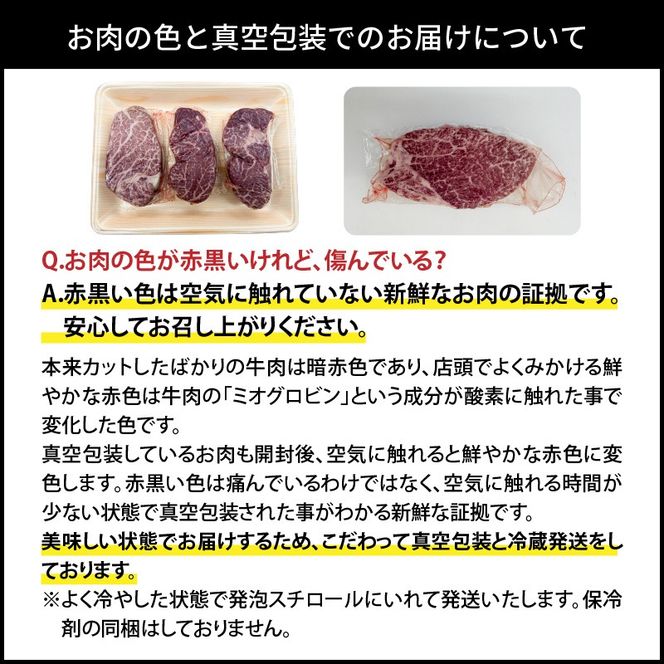 お肉の色と真空包装でのお届けについて

Q.お肉の色が赤黒いけれど、傷んでいる?
A.赤黒い色は空気に触れていない新鮮なお肉の証拠です。安心してお召し上がりください。

本来カットしたばかりの牛肉は暗赤色であり、店頭でよくみかける鮮やかな赤色は牛肉の「ミオグロビン」という成分が酸素に触れた事で変化した色です。
真空包装しているお肉も開封後、空気に触れると鮮やかな赤色に変色します。赤黒い色は痛んでいるわけではなく、空気に触れる時間が少ない状態で真空包装された事がわかる新鮮な証拠です。
美味しい状態でお届けするため、こだわって真空包装と冷蔵発送をしております。
※よく冷やした状態で発泡スチロールにいれて発送いたします。保冷剤の同梱はしておりません。